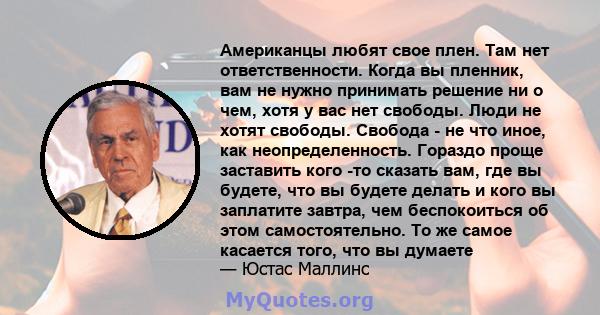 Американцы любят свое плен. Там нет ответственности. Когда вы пленник, вам не нужно принимать решение ни о чем, хотя у вас нет свободы. Люди не хотят свободы. Свобода - не что иное, как неопределенность. Гораздо проще заставить кого -то сказать вам, где вы будете, что вы будете делать и кого вы заплатите завтра, чем беспокоиться об этом самостоятельно. То же самое касается того, что вы думаете
— Юстас Маллинс

MyQuotes.org